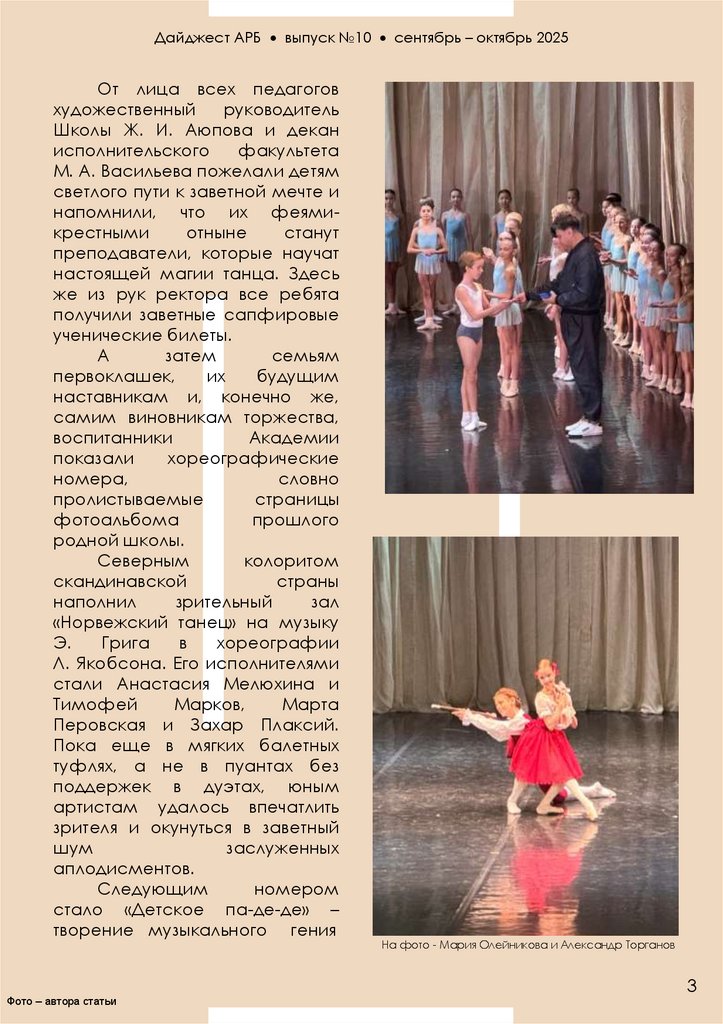 Дайджест АРБ • выпуск №10 • сентябрь – октябрь 2025

От лица всех педагогов художественный руководитель Школы Ж. И. Аюпова и декан исполнительского факультета М. А. Васильева пожелали детям светлого пути к заветной мечте и напомнили, что их феями-крестными отныне станут преподаватели, которые научат настоящей магии танца. Здесь же из рук ректора все ребята получили заветные сапфировые ученические билеты.

А затем семьям первоклашек, их будущим наставникам и, конечно же, самим виновникам торжества, воспитанники Академии показали хореографические номера, словно пролистываемые страницы фотоальбома прошлого родной школы.

Северным колоритом скандинавской страны наполнил зрительный зал «Норвежский танец» на музыку Э. Грига в хореографии Л. Якобсона. Его исполнителями стали Анастасия Мелюхина и Тимофей Марков, Марта Перовская и Захар Плаксий. Пока еще в мягких балетных туфлях, а не в пуантах без поддержек в дуэтах, юным артистам удалось впечатлить зрителя и окунуться в заветный шум заслуженных аплодисментов.

Следующим номером стало «Детское па-де-де» – творение музыкального гения

На фото - Мария Олейникова и Александр Торганов

3

Фото – автора статьи